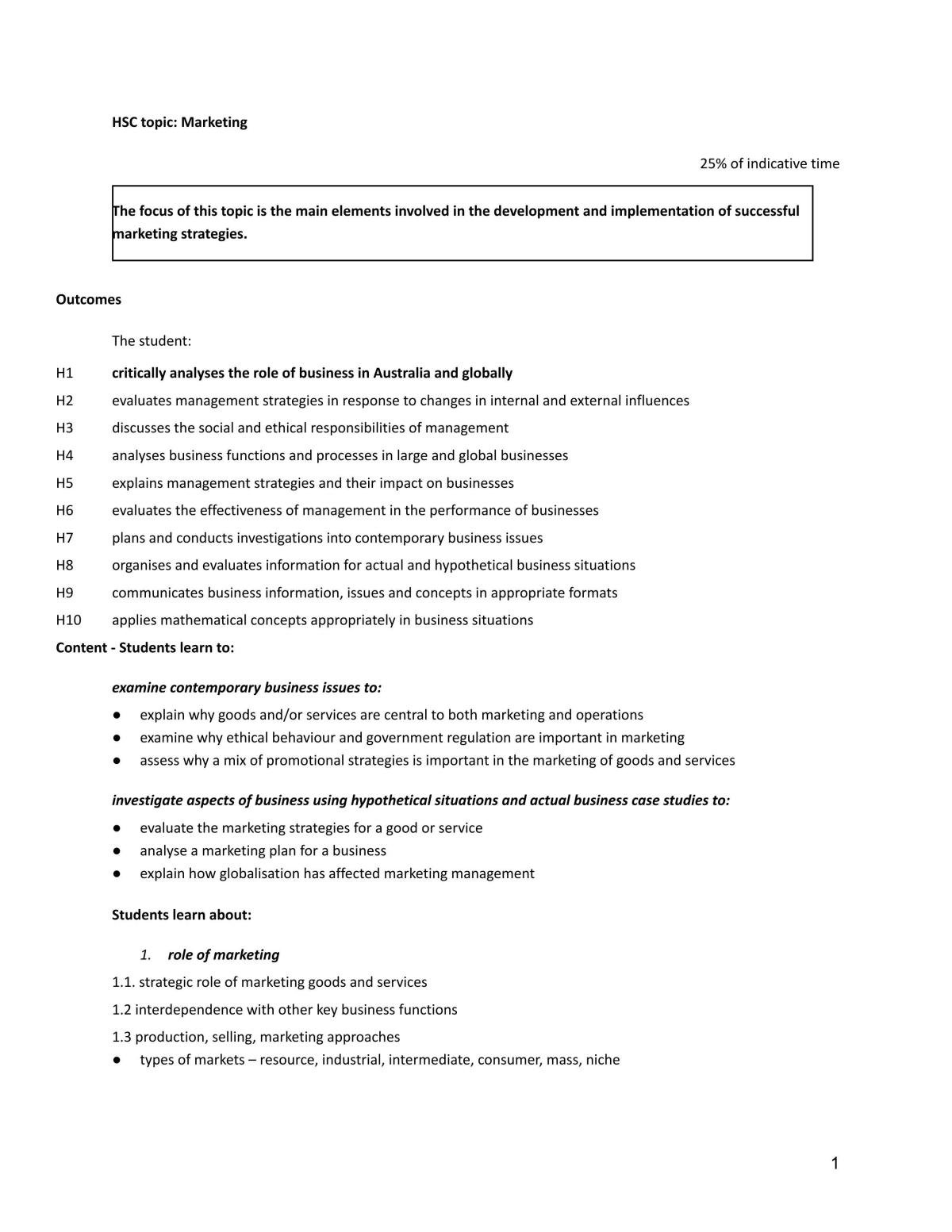 HSC topic: Marketing

25% of indicative time

The focus of this topic is the main elements involved in the development and implementation of successful marketing strategies.

Outcomes

The student:

H1 critically analyses the role of business in Australia and globally
H2 evaluates management strategies in response to changes in internal and external influences
H3 discusses the social and ethical responsibilities of management
H4 analyses business functions and processes in large and global businesses
H5 explains management strategies and their impact on businesses
H6 evaluates the effectiveness of management in the performance of businesses
H7 plans and conducts investigations into contemporary business issues
H8 organises and evaluates information for actual and hypothetical business situations
H9 communicates business information, issues and concepts in appropriate formats
H10 applies mathematical concepts appropriately in business situations

Content - Students learn to:

examine contemporary business issues to:

• explain why goods and/or services are central to both marketing and operations
• examine why ethical behaviour and government regulation are important in marketing
• assess why a mix of promotional strategies is important in the marketing of goods and services

investigate aspects of business using hypothetical situations and actual business case studies to:

• evaluate the marketing strategies for a good or service
• analyse a marketing plan for a business
• explain how globalisation has affected marketing management

Students learn about:

1. role of marketing

1.1. strategic role of marketing goods and services

1.2 interdependence with other key business functions

1.3 production, selling, marketing approaches

• types of markets – resource, industrial, intermediate, consumer, mass, niche

1